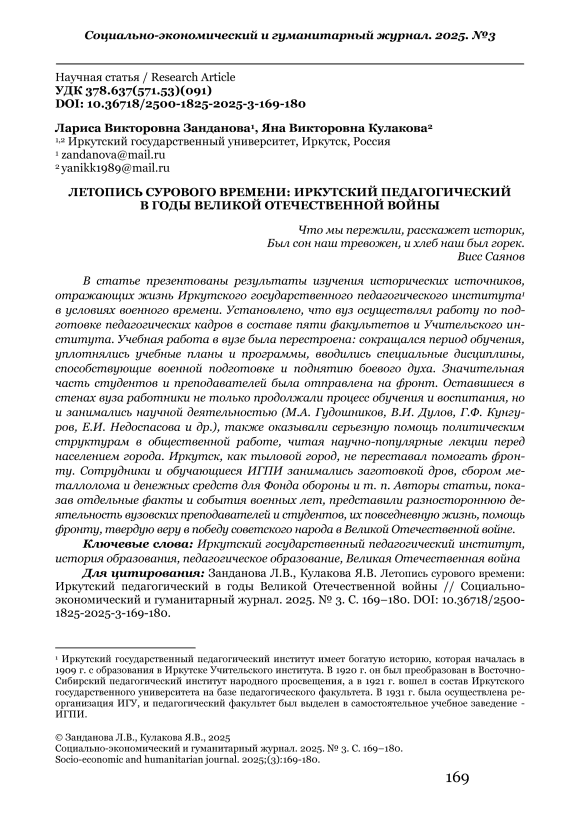 Социально-экономический и гуманитарный журнал. 2025. №3

Научная статья / Research Article
УДК 378.637(571.53)(091)
DOI: 10.36718/2500-1825-2025-3-169-180

Лариса Викторовна Занданова$^1$, Яна Викторовна Кулакова$^2$
$^{1,2}$ Иркутский государственный университет, Иркутск, Россия
$^1$ zandanova@mail.ru
$^2$ yanikk1989@mail.ru

ЛЕТОПИСЬ СУРОВОГО ВРЕМЕНИ: ИРКУТСКИЙ ПЕДАГОГИЧЕСКИЙ В ГОДЫ ВЕЛИКОЙ ОТЕЧЕСТВЕННОЙ ВОЙНЫ

Что мы пережили, расскажет историк,
Был сон наш тревожен, и хлеб наш был горек.
Висс Саянов

В статье презентованы результаты изучения исторических источников, отражающих жизнь Иркутского государственного педагогического института$^1$ в условиях военного времени. Установлено, что вуз осуществлял работу по подготовке педагогических кадров в составе пяти факультетов и Учительского института. Учебная работа в вузе была перестроена: сокращался период обучения, уплотнялись учебные планы и программы, вводились специальные дисциплины, способствующие военной подготовке и поднятию боевого духа. Значительная часть студентов и преподавателей была отправлена на фронт. Оставшиеся в стенах вуза работники не только продолжали процесс обучения и воспитания, но и занимались научной деятельностью (М.А. Гудошников, В.И. Дулов, Г.Ф. Кунгуров, Е.И. Недоспасова и др.), также оказывали серьезную помощь политическим структурам в общественной работе, читая научно-популярные лекции перед населением города. Иркутск, как тыловой город, не переставал помогать фронту. Сотрудники и обучающиеся ИГПИ занимались заготовкой дров, сбором металлолома и денежных средств для Фонда обороны и т. п. Авторы статьи, показав отдельные факты и события военных лет, представили разностороннюю деятельность вузовских преподавателей и студентов, их повседневную жизнь, помощь фронту, твердую веру в победу советского народа в Великой Отечественной войне.

Ключевые слова: Иркутский государственный педагогический институт, история образования, педагогическое образование, Великая Отечественная война

Для цитирования: Занданова Л.В., Кулакова Я.В. Летопись сурового времени: Иркутский педагогический в годы Великой Отечественной войны // Социально-экономический и гуманитарный журнал. 2025. № 3. С. 169–180. DOI: 10.36718/2500-1825-2025-3-169-180.

$^1$ Иркутский государственный педагогический институт имеет богатую историю, которая началась в 1909 г. с образования в Иркутске Учительского института. В 1920 г. он был преобразован в Восточно-Сибирский педагогический институт народного просвещения, а в 1921 г. вошел в состав Иркутского государственного университета на базе педагогического факультета. В 1931 г. была осуществлена реорганизация ИГУ, и педагогический факультет был выделен в самостоятельное учебное заведение - ИГПИ.

© Занданова Л.В., Кулакова Я.В., 2025
Социально-экономический и гуманитарный журнал. 2025. № 3. С. 169–180.
Socio-economic and humanitarian journal. 2025;(3):169-180.

169